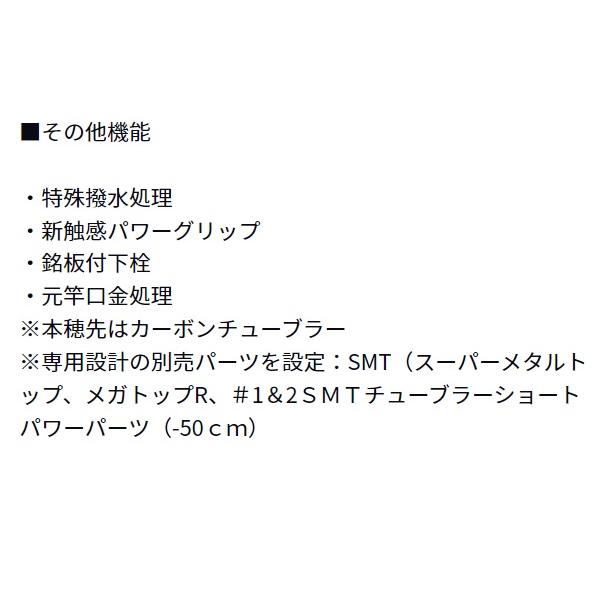 ■その他機能

・特殊撥水処理
・新触感パワーグリップ
・銘板付下栓
・元竿口金処理
※本穂先はカーボンチューブラー
※専用設計の別売パーツを設定：SMT（スーパーメタルトップ、メガトップR、＃1＆2ＳＭＴチューブラーショートパワーパーツ（-50ｃｍ）